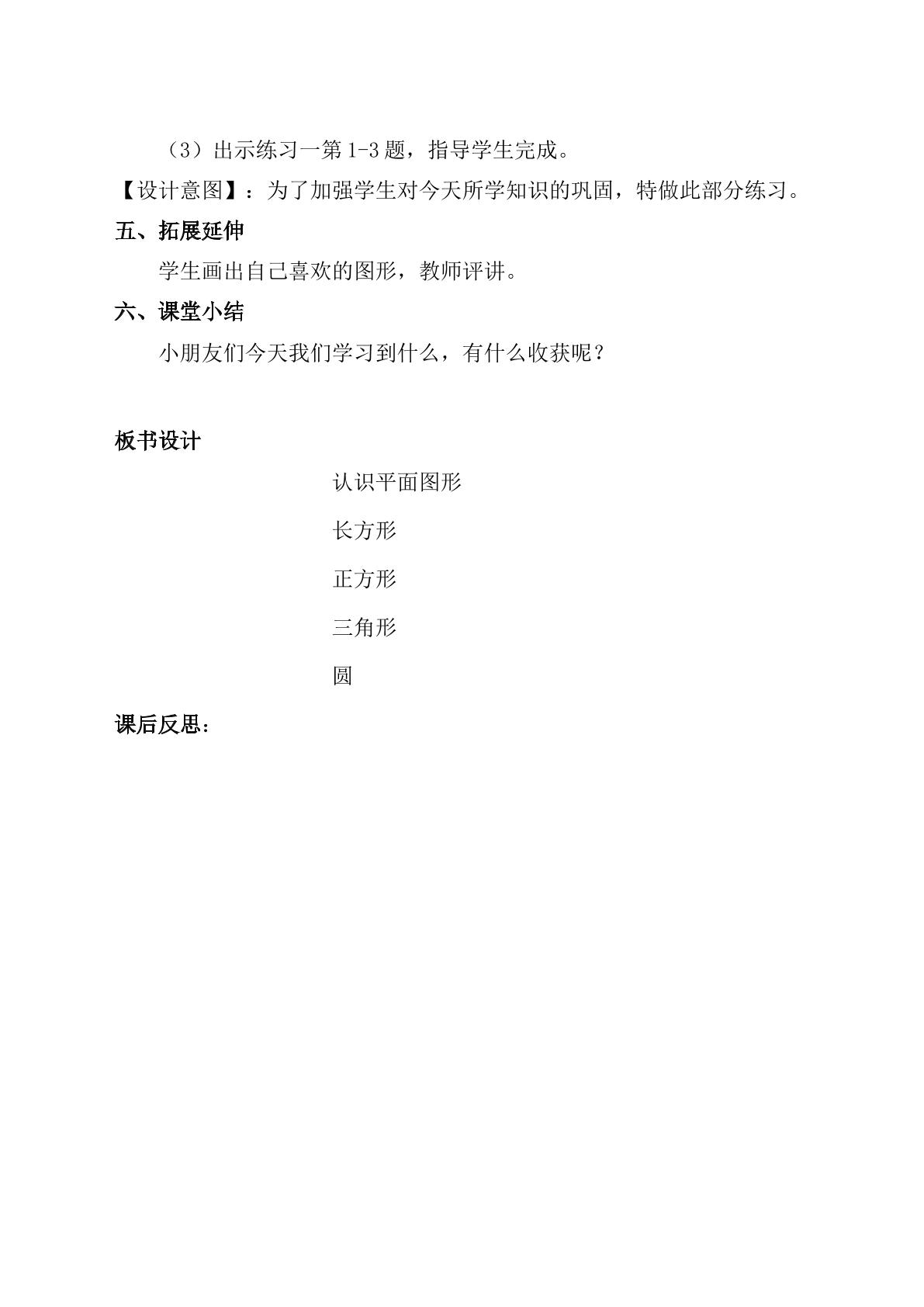 （3）出示练习一第1-3题，指导学生完成。

【设计意图】：为了加强学生对今天所学知识的巩固，特做此部分练习。

五、拓展延伸

学生画出自己喜欢的图形，教师评讲。

六、课堂小结

小朋友们今天我们学习到什么，有什么收获呢？

板书设计

认识平面图形

长方形

正方形

三角形

圆

课后反思：